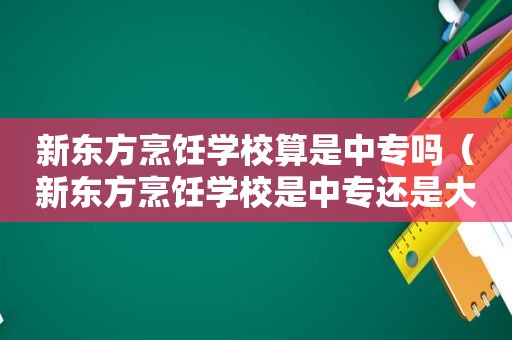 新东方烹饪学校算是中专吗（新东方烹饪学校是中专还是大